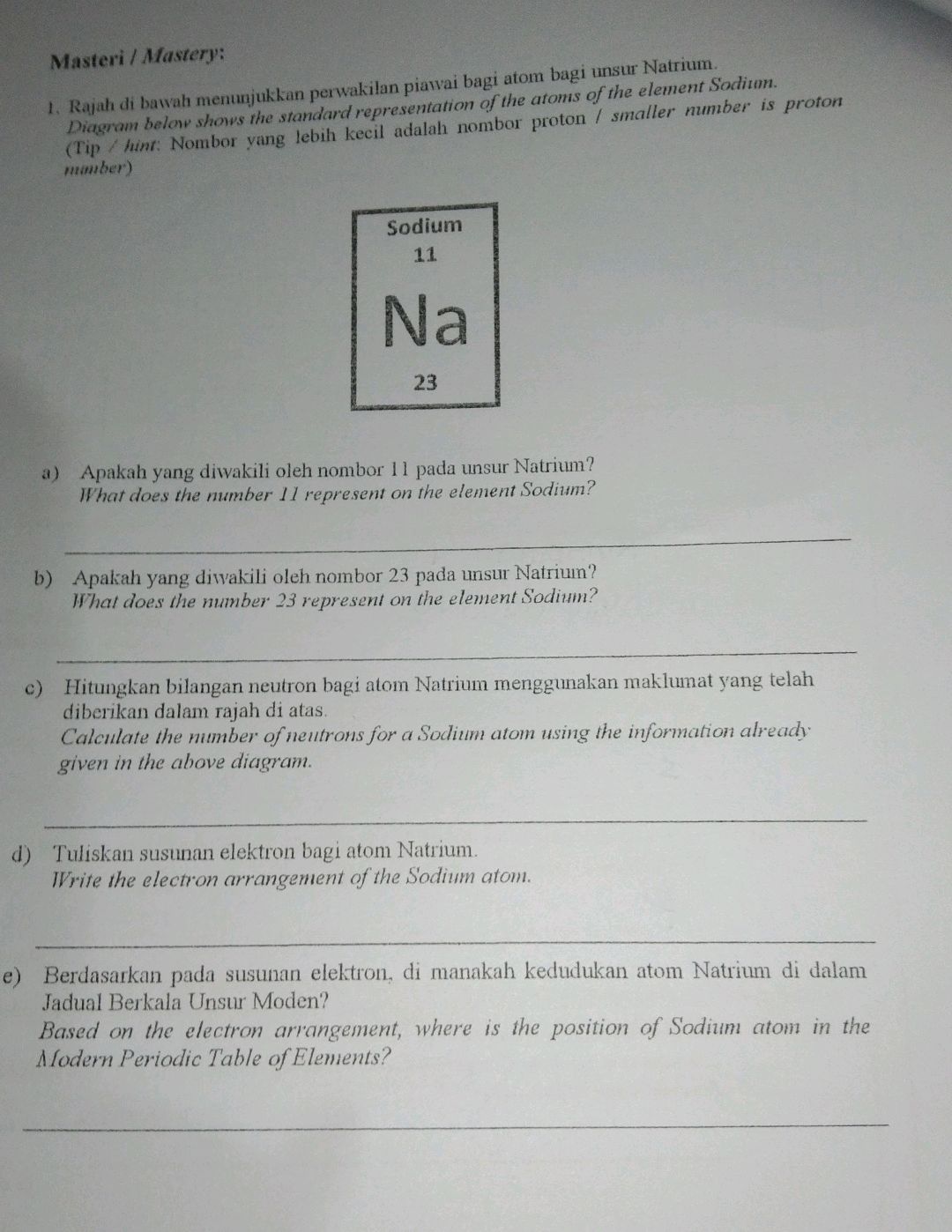 Masteri / Mastery:

1. Rajah di bawah menunjukkan perwakilan piawai bagi atom bagi unsur Natrium.
Diagram below shows the standard representation of the atoms of the element Sodium.
(Tip / hint: Nombor yang lebih kecil adalah nombor proton / smaller number is proton number)

Sodium
11
Na
23

a) Apakah yang diwakili oleh nombor 11 pada unsur Natrium?
What does the number 11 represent on the element Sodium?

b) Apakah yang diwakili oleh nombor 23 pada unsur Natrium?
What does the number 23 represent on the element Sodium?

c) Hitungkan bilangan neutron bagi atom Natrium menggunakan maklumat yang telah diberikan dalam rajah di atas.
Calculate the number of neutrons for a Sodium atom using the information already given in the above diagram.

d) Tuliskan susunan elektron bagi atom Natrium.
Write the electron arrangement of the Sodium atom.

e) Berdasarkan pada susunan elektron, di manakah kedudukan atom Natrium di dalam Jadual Berkala Unsur Moden?
Based on the electron arrangement, where is the position of Sodium atom in the Modern Periodic Table of Elements?